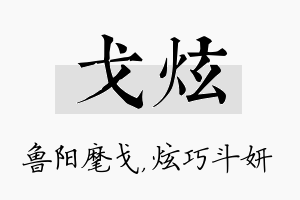 戈炫

鲁阳麾戈,炫巧斗妍